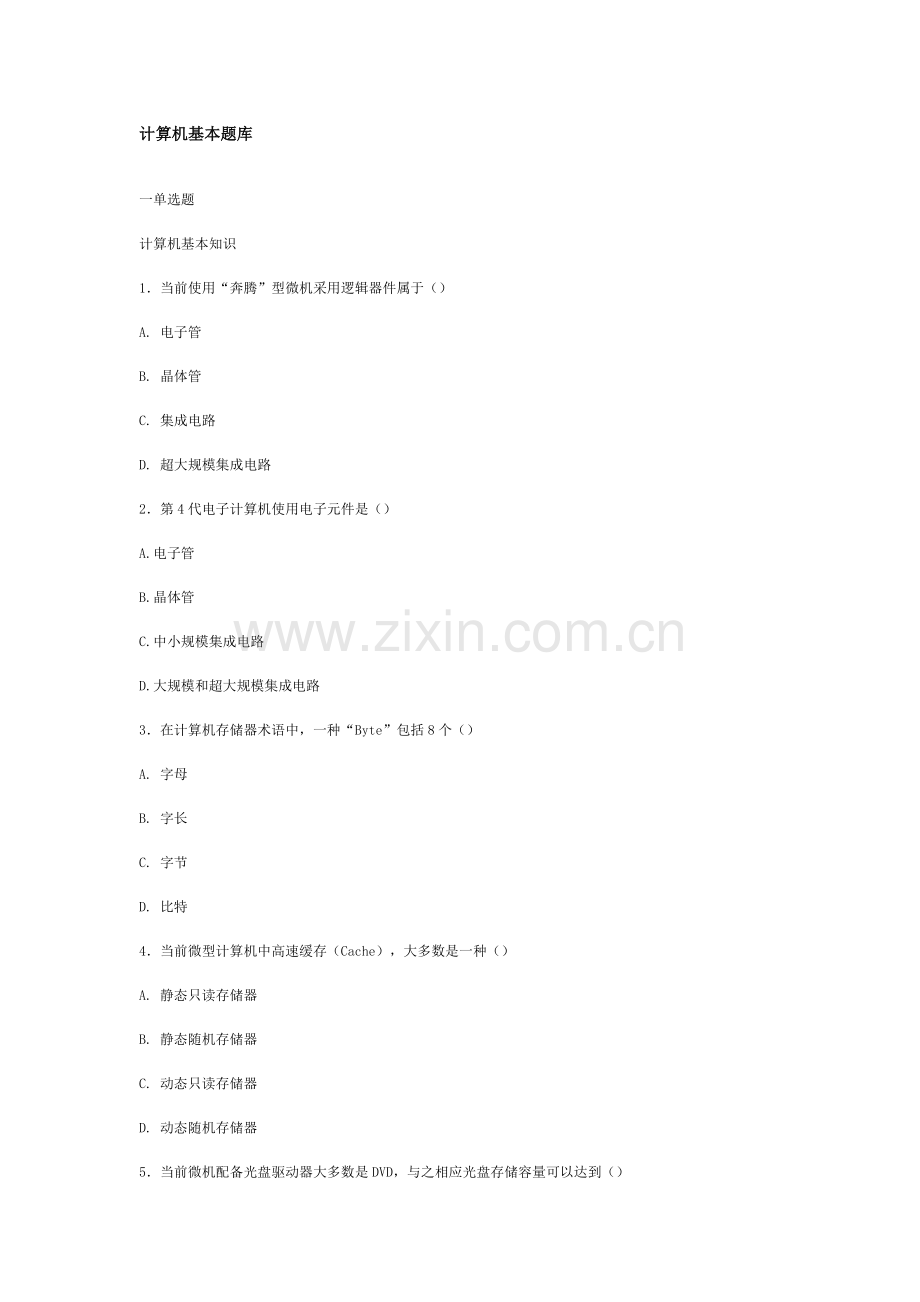 计算机基本题库

一单选题

计算机基本知识

1.当前使用“奔腾”型微机采用逻辑器件属于()

A.电子管

B.晶体管

C.集成电路

D.超大规模集成电路

2.第4代电子计算机使用电子元件是()

A.电子管

B.晶体管

C.中小规模集成电路

D.大规模和超大规模集成电路

3.在计算机存储器术语中,一种“Byte”包括8个()

A.字母

B.字长

C.字节

D.比特

4.当前微型计算机中高速缓存(Cache),大多数是一种()

A.静态只读存储器

B.静态随机存储器

C.动态只读存储器

D.动态随机存储器

5.当前微机配备光盘驱动器大多数是DVD,与之相应光盘存储容量可以达到()

www.zixin.com.cn